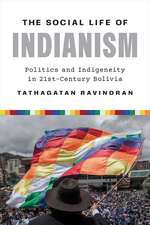 THE SOCIAL LIFE OF
INDIANISM

Politics and Indigeneity in 21st-Century Bolivia

TATHAGATAN RAVINDRAN